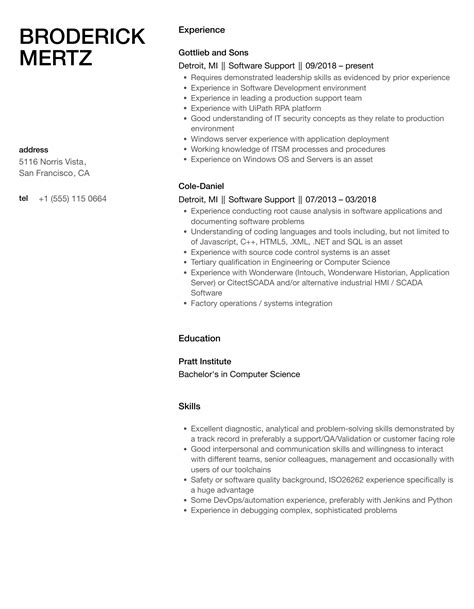 BRODERICK MERTZ

address
5116 Norris Vista,
San Francisco, CA

tel +1 (555) 115 0664

Experience

Gottlieb and Sons
Detroit, MI || Software Support || 09/2018 – present
- Requires demonstrated leadership skills as evidenced by prior experience
- Experience in Software Development environment
- Experience in leading a production support team
- Experience with UiPath RPA platform
- Good understanding of IT security concepts as they relate to production environment
- Windows server experience with application deployment
- Working knowledge of ITSM processes and procedures
- Experience on Windows OS and Servers is an asset

Cole-Daniel
Detroit, MI || Software Support || 07/2013 – 03/2018
- Experience conducting root cause analysis in software applications and documenting software problems
- Understanding of coding languages and tools including, but not limited to of Javascript, C++, HTML5, .XML, .NET and SQL is an asset
- Experience with source code control systems is an asset
- Tertiary qualification in Engineering or Computer Science
- Experience with Wonderware (Intouch, Wonderware Historian, Application Server) or CitectSCADA and/or alternative industrial HMI / SCADA Software
- Factory operations / systems integration

Education

Pratt Institute
Bachelor's in Computer Science

Skills

- Excellent diagnostic, analytical and problem-solving skills demonstrated by a track record in preferably a support/QA/Validation or customer facing role
- Good interpersonal and communication skills and willingness to interact with different teams, senior colleagues, management and occasionally with users of our toolchains
- Safety or software quality background, ISO26262 experience specifically is a huge advantage
- Some DevOps/automation experience, preferably with Jenkins and Python
- Experience in debugging complex, sophisticated problems